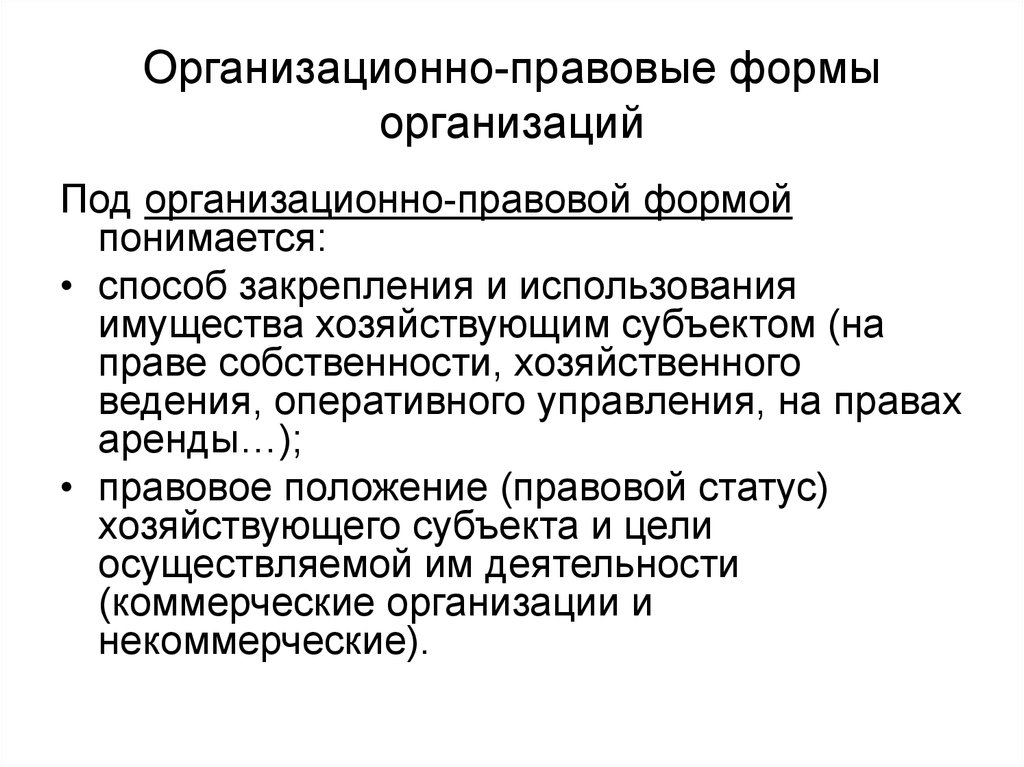 Организационно-правовые формы организаций

Под организационно-правовой формой понимается:

• способ закрепления и использования имущества хозяйствующим субъектом (на праве собственности, хозяйственного ведения, оперативного управления, на правах аренды…);

• правовое положение (правовой статус) хозяйствующего субъекта и цели осуществляемой им деятельности (коммерческие организации и некоммерческие).